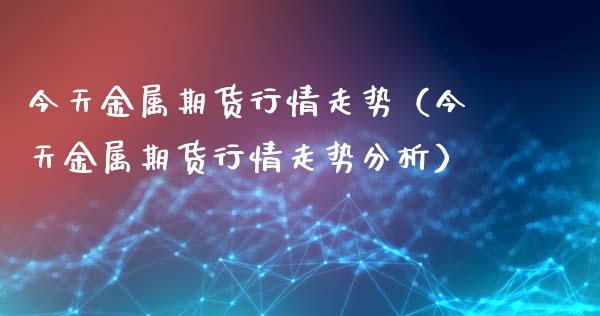 今天金属期货行情走势（今天金属期货行情走势分析）